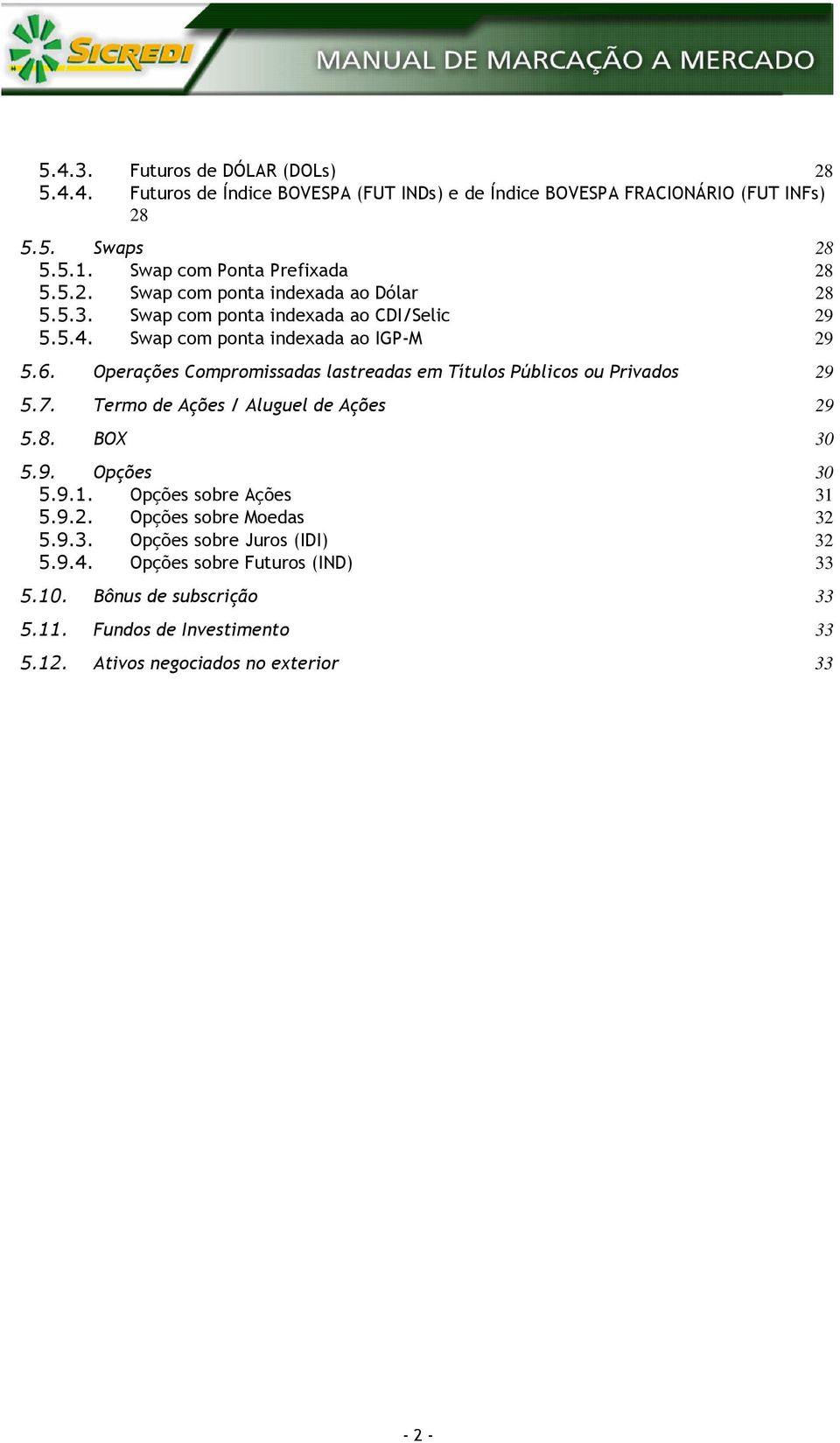 SICREDI MANUAL DE MARCAÇÃO A MERCADO

5.4.3. Futuros de DÓLAR (DOLs) 28
5.4.4. Futuros de Índice BOVESPA (FUT INDs) e de Índice BOVESPA FRACIONÁRIO (FUT INFs) 28

5.5. Swaps 28
5.5.1. Swap com Ponta Prefixada 28
5.5.2. Swap com ponta indexada ao Dólar 28
5.5.3. Swap com ponta indexada ao CDI/Selic 29
5.5.4. Swap com ponta indexada ao IGP-M 29

5.6. Operações Compromissadas lastreadas em Títulos Públicos ou Privados 29

5.7. Termo de Ações / Aluguel de Ações 29

5.8. BOX 30

5.9. Opções 30
5.9.1. Opções sobre Ações 31
5.9.2. Opções sobre Moedas 32
5.9.3. Opções sobre Juros (IDI) 32
5.9.4. Opções sobre Futuros (IND) 33

5.10. Bônus de subscrição 33

5.11. Fundos de Investimento 33

5.12. Ativos negociados no exterior 33

- 2 -